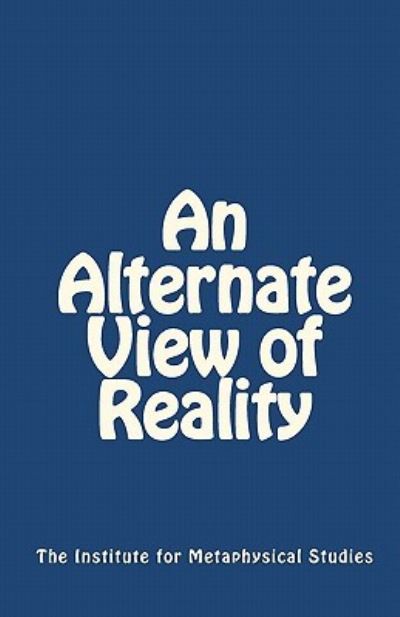 An Alternate View of Reality

The Institute for Metaphysical Studies